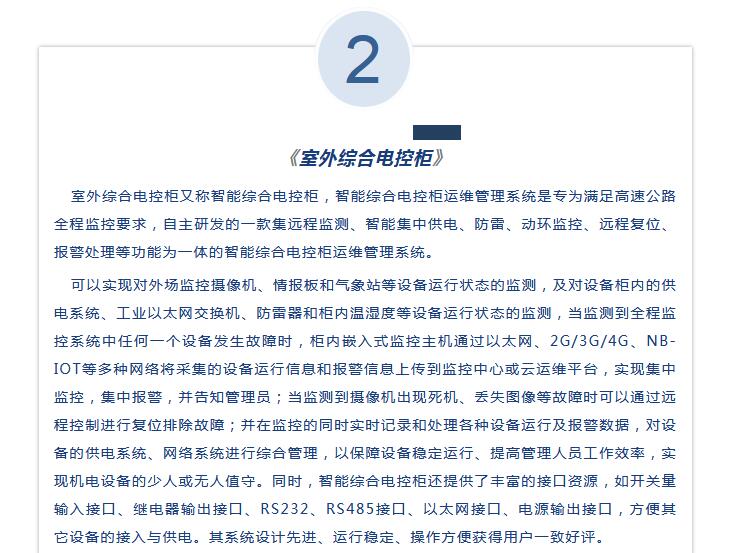 2

《室外综合电控柜》

室外综合电控柜又称智能综合电控柜，智能综合电控柜运维管理系统是专为满足高速公路全程监控要求，自主研发的一款集远程监测、智能集中供电、防雷、动环监控、远程复位、报警处理等功能为一体的智能综合电控柜运维管理系统。

可以实现对外场监控摄像机、情报板和气象站等设备运行状态的监测，及对设备柜内的供电系统、工业以太网交换机、防雷器和柜内温湿度等设备运行状态的监测，当监测到全程监控系统中任何一个设备发生故障时，柜内嵌入式监控主机通过以太网、2G/3G/4G、NB-IOT等多种网络将采集的设备运行信息和报警信息上传到监控中心或云运维平台，实现集中监控，集中报警，并告知管理员；当监测到摄像机出现死机、丢失图像等故障时可以通过远程控制进行复位排除故障；并在监控的同时实时记录和处理各种设备运行及报警数据，对设备的供电系统、网络系统进行综合管理，以保障设备稳定运行、提高管理人员工作效率，实现机电设备的少人或无人值守。同时，智能综合电控柜还提供了丰富的接口资源，如开关量输入接口、继电器输出接口、RS232、RS485接口、以太网接口、电源输出接口，方便其它设备的接入与供电。其系统设计先进、运行稳定、操作方便获得用户一致好评。